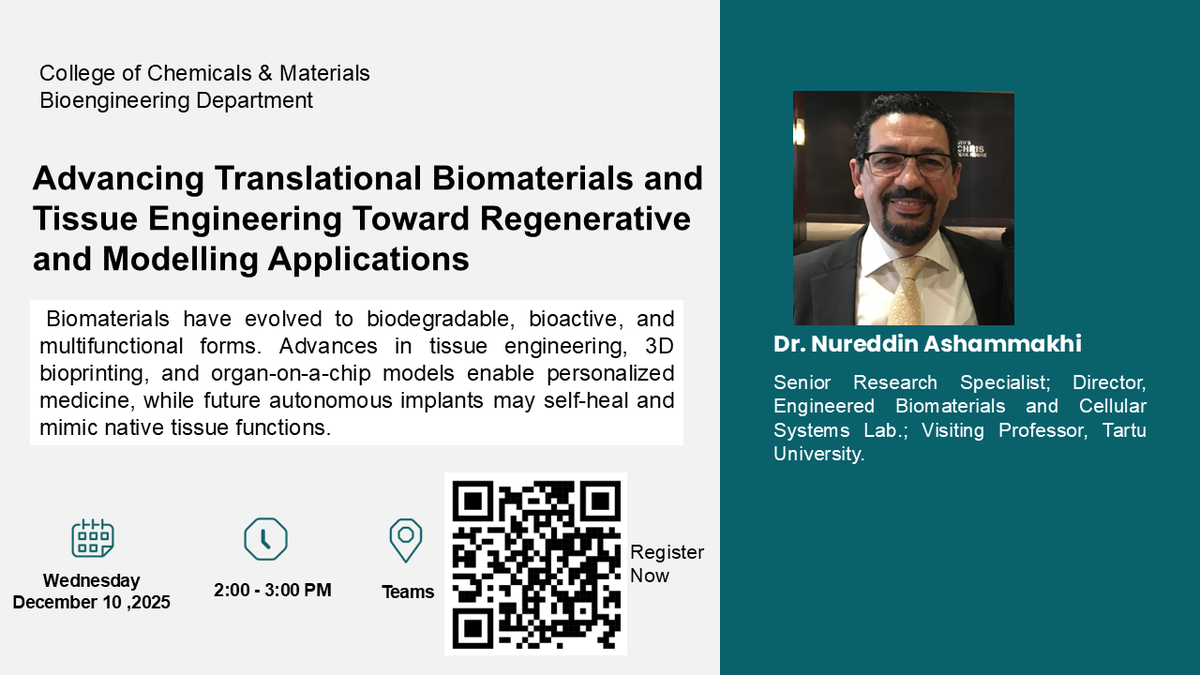 College of Chemicals & Materials
Bioengineering Department

Advancing Translational Biomaterials and Tissue Engineering Toward Regenerative and Modelling Applications

Biomaterials have evolved to biodegradable, bioactive, and multifunctional forms. Advances in tissue engineering, 3D bioprinting, and organ-on-a-chip models enable personalized medicine, while future autonomous implants may self-heal and mimic native tissue functions.

Wednesday
December 10 ,2025

2:00 - 3:00 PM

Teams

Register Now

Dr. Nureddin Ashammakhi

Senior Research Specialist; Director, Engineered Biomaterials and Cellular Systems Lab.; Visiting Professor, Tartu University.